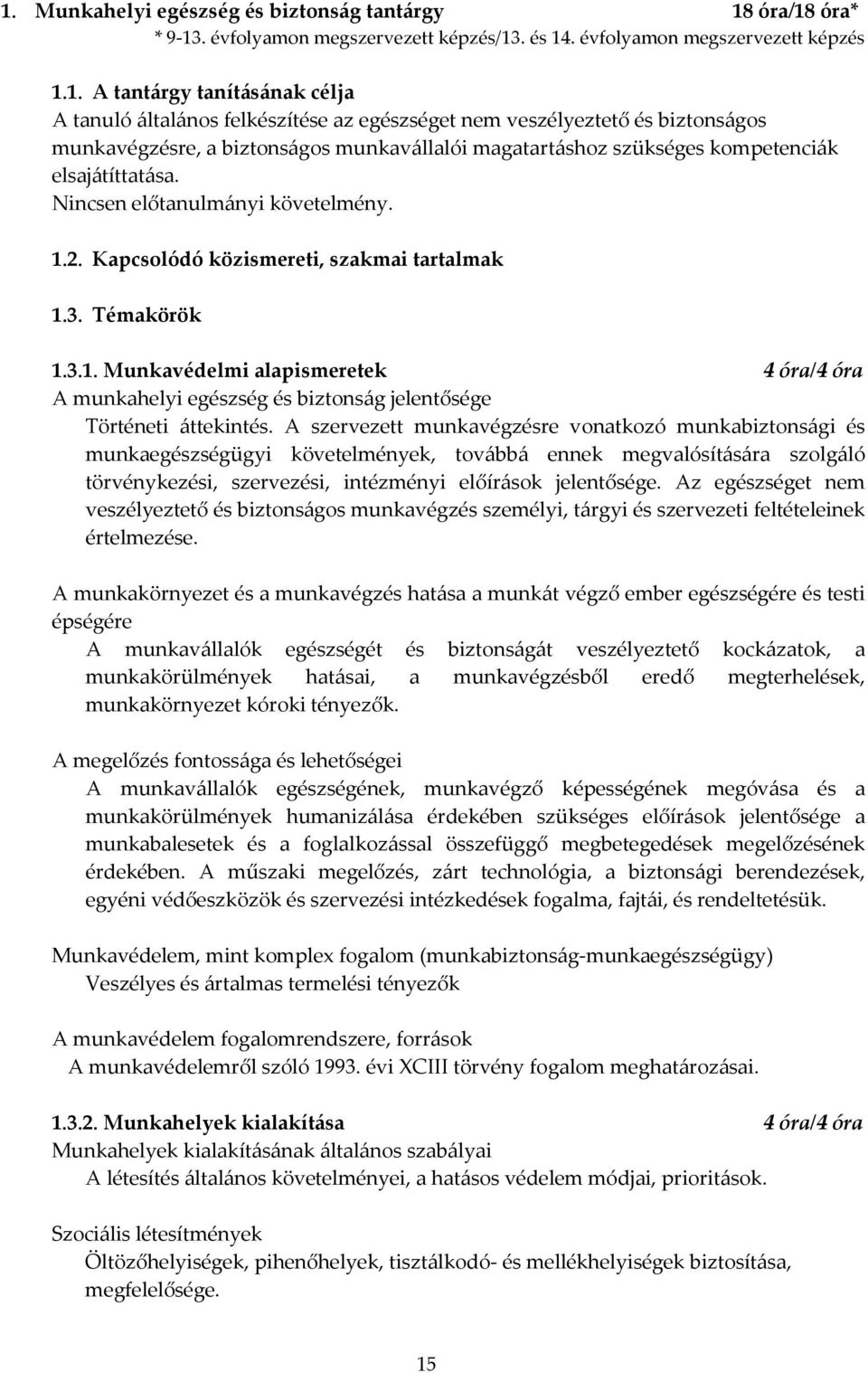 1. Munkahelyi egészség és biztonság tantárgy 18 óra/18 óra*
* 9-13. évfolyamon megszervezett képzés/13. és 14. évfolyamon megszervezett képzés

1.1. A tantárgy tanításának célja
A tanuló általános felkészítése az egészséget nem veszélyeztető és biztonságos munkavégzésre, a biztonságos munkavállalói magatartáshoz szükséges kompetenciák elsajátíttatása.
Nincsen előtanulmányi követelmény.

1.2. Kapcsolódó közismereti, szakmai tartalmak

1.3. Témakörök

1.3.1. Munkavédelmi alapismeretek 4 óra/4 óra
A munkahelyi egészség és biztonság jelentősége
Történeti áttekintés. A szervezett munkavégzésre vonatkozó munkabiztonsági és munkaegészségügyi követelmények, továbbá ennek megvalósítására szolgáló törvénykezési, szervezési, intézményi előírások jelentősége. Az egészséget nem veszélyeztető és biztonságos munkavégzés személyi, tárgyi és szervezeti feltételeinek értelmezése.

A munkakörnyezet és a munkavégzés hatása a munkát végző ember egészségére és testi épségére
A munkavállalók egészségét és biztonságát veszélyeztető kockázatok, a munkakörülmények hatásai, a munkavégzésből eredő megterhelések, munkakörnyezet kóroki tényezők.

A megelőzés fontossága és lehetőségei
A munkavállalók egészségének, munkavégző képességének megóvása és a munkakörülmények humanizálása érdekében szükséges előírások jelentősége a munkabalesetek és a foglalkozással összefüggő megbetegedések megelőzésének érdekében. A műszaki megelőzés, zárt technológia, a biztonsági berendezések, egyéni védőeszközök és szervezési intézkedések fogalma, fajtái, és rendeltetésük.

Munkavédelem, mint komplex fogalom (munkabiztonság-munkaegészségügy)
Veszélyes és ártalmas termelési tényezők

A munkavédelem fogalomrendszere, források
A munkavédelemről szóló 1993. évi XCIII törvény fogalom meghatározásai.

1.3.2. Munkahelyek kialakítása 4 óra/4 óra
Munkahelyek kialakításának általános szabályai
A létesítés általános követelményei, a hatásos védelem módjai, prioritások.

Szociális létesítmények
Öltözőhelyiségek, pihenőhelyek, tisztálkodó- és mellékhelyiségek biztosítása, megfelelősége.

15